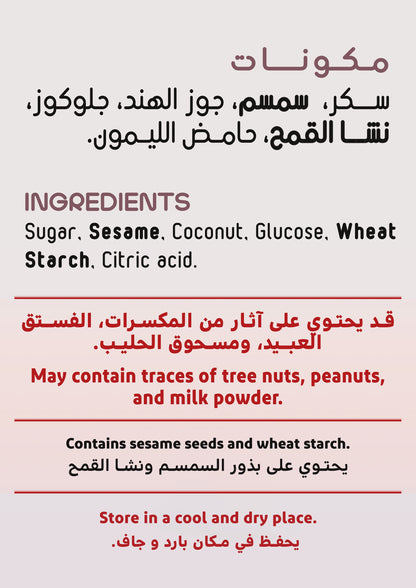 مكونات

سكر، سمسم، جوز الهند، جلوكوز، نشا القمح، حامض الليمون.

INGREDIENTS

Sugar, Sesame, Coconut, Glucose, Wheat Starch, Citric acid.

قد يحتوي على آثار من المكسرات، الفستق العبيد، ومسحوق الحليب.

May contain traces of tree nuts, peanuts, and milk powder.

Contains sesame seeds and wheat starch.
يحتوي على بذور السمسم ونشا القمح

Store in a cool and dry place.
يحفظ في مكان بارد و جاف.